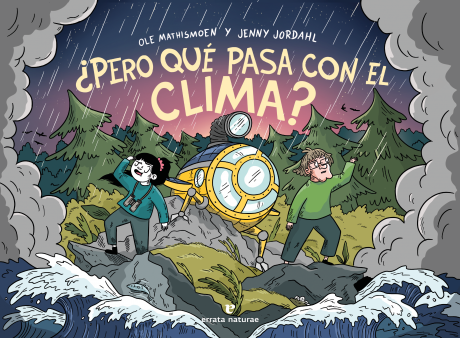 OLE MATHISMOEN Y JENNY JORDAHL

¿PERO QUÉ PASA CON EL CLIMA?

errata naturae